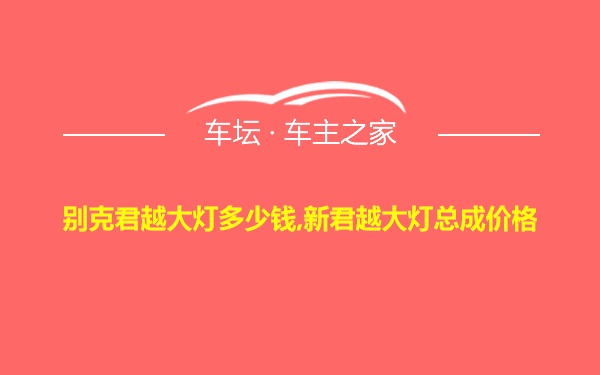 车坛 · 车主之家

别克君越大灯多少钱,新君越大灯总成价格